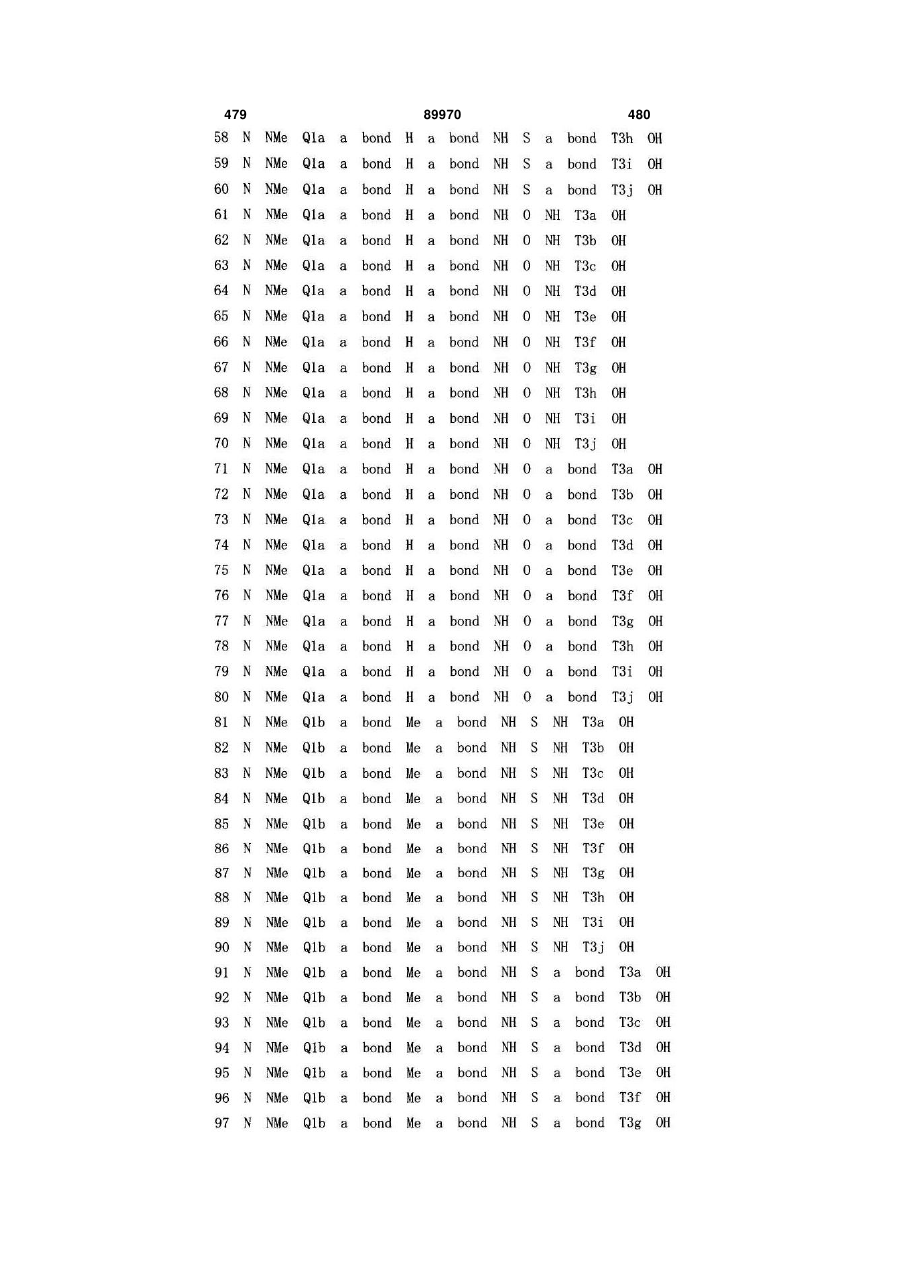 479 89970 480

58 N NMe Q1a a bond H a bond NH S a bond T3h OH
59 N NMe Q1a a bond H a bond NH S a bond T3i OH
60 N NMe Q1a a bond H a bond NH S a bond T3j OH
61 N NMe Q1a a bond H a bond NH O NH T3a OH
62 N NMe Q1a a bond H a bond NH O NH T3b OH
63 N NMe Q1a a bond H a bond NH O NH T3c OH
64 N NMe Q1a a bond H a bond NH O NH T3d OH
65 N NMe Q1a a bond H a bond NH O NH T3e OH
66 N NMe Q1a a bond H a bond NH O NH T3f OH
67 N NMe Q1a a bond H a bond NH O NH T3g OH
68 N NMe Q1a a bond H a bond NH O NH T3h OH
69 N NMe Q1a a bond H a bond NH O NH T3i OH
70 N NMe Q1a a bond H a bond NH O NH T3j OH
71 N NMe Q1a a bond H a bond NH O a bond T3a OH
72 N NMe Q1a a bond H a bond NH O a bond T3b OH
73 N NMe Q1a a bond H a bond NH O a bond T3c OH
74 N NMe Q1a a bond H a bond NH O a bond T3d OH
75 N NMe Q1a a bond H a bond NH O a bond T3e OH
76 N NMe Q1a a bond H a bond NH O a bond T3f OH
77 N NMe Q1a a bond H a bond NH O a bond T3g OH
78 N NMe Q1a a bond H a bond NH O a bond T3h OH
79 N NMe Q1a a bond H a bond NH O a bond T3i OH
80 N NMe Q1a a bond H a bond NH O a bond T3j OH
81 N NMe Q1b a bond Me a bond NH S NH T3a OH
82 N NMe Q1b a bond Me a bond NH S NH T3b OH
83 N NMe Q1b a bond Me a bond NH S NH T3c OH
84 N NMe Q1b a bond Me a bond NH S NH T3d OH
85 N NMe Q1b a bond Me a bond NH S NH T3e OH
86 N NMe Q1b a bond Me a bond NH S NH T3f OH
87 N NMe Q1b a bond Me a bond NH S NH T3g OH
88 N NMe Q1b a bond Me a bond NH S NH T3h OH
89 N NMe Q1b a bond Me a bond NH S NH T3i OH
90 N NMe Q1b a bond Me a bond NH S NH T3j OH
91 N NMe Q1b a bond Me a bond NH S a bond T3a OH
92 N NMe Q1b a bond Me a bond NH S a bond T3b OH
93 N NMe Q1b a bond Me a bond NH S a bond T3c OH
94 N NMe Q1b a bond Me a bond NH S a bond T3d OH
95 N NMe Q1b a bond Me a bond NH S a bond T3e OH
96 N NMe Q1b a bond Me a bond NH S a bond T3f OH
97 N NMe Q1b a bond Me a bond NH S a bond T3g OH